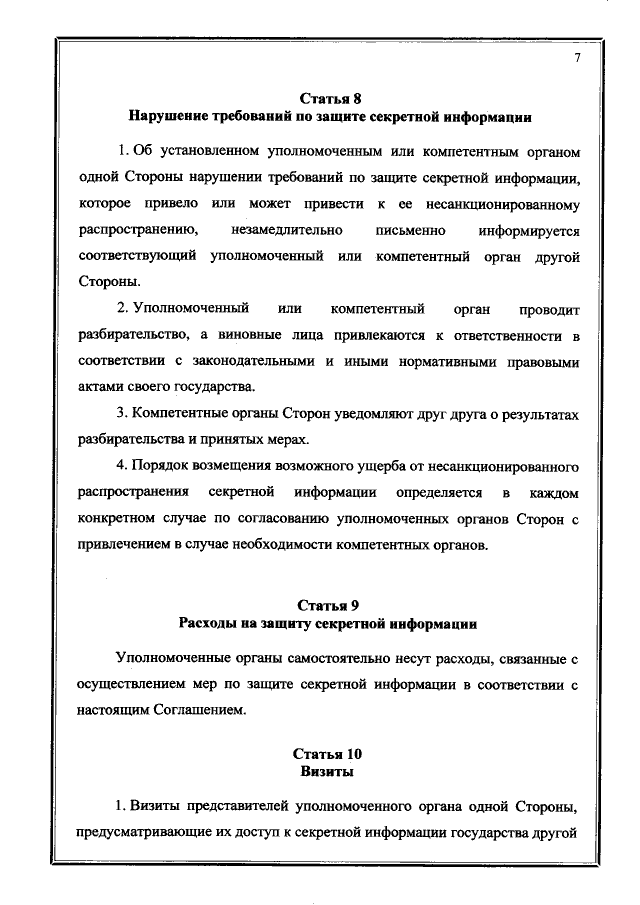 7

Статья 8
Нарушение требований по защите секретной информации

1. Об установленном уполномоченным или компетентным органом одной Стороны нарушении требований по защите секретной информации, которое привело или может привести к ее несанкционированному распространению, незамедлительно письменно информируется соответствующий уполномоченный или компетентный орган другой Стороны.

2. Уполномоченный или компетентный орган проводит разбирательство, а виновные лица привлекаются к ответственности в соответствии с законодательными и иными нормативными правовыми актами своего государства.

3. Компетентные органы Сторон уведомляют друг друга о результатах разбирательства и принятых мерах.

4. Порядок возмещения возможного ущерба от несанкционированного распространения секретной информации определяется в каждом конкретном случае по согласованию уполномоченных органов Сторон с привлечением в случае необходимости компетентных органов.

Статья 9
Расходы на защиту секретной информации

Уполномоченные органы самостоятельно несут расходы, связанные с осуществлением мер по защите секретной информации в соответствии с настоящим Соглашением.

Статья 10
Визиты

1. Визиты представителей уполномоченного органа одной Стороны, предусматривающие их доступ к секретной информации государства другой